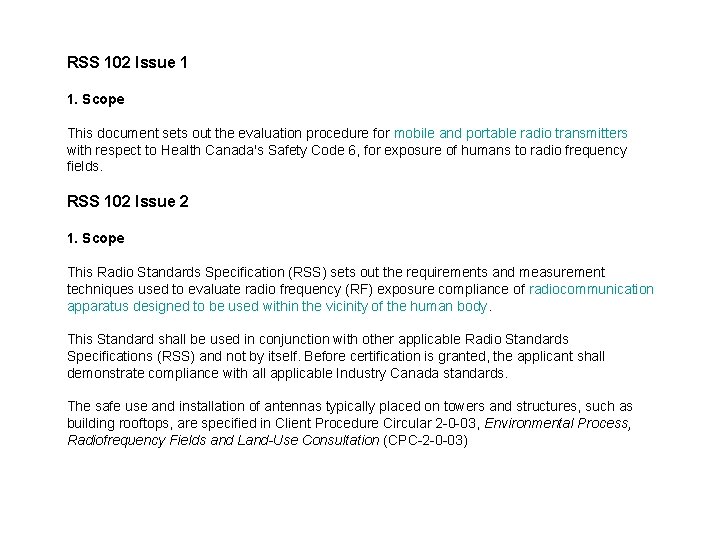 RSS 102 Issue 1

1. Scope

This document sets out the evaluation procedure for mobile and portable radio transmitters with respect to Health Canada's Safety Code 6, for exposure of humans to radio frequency fields.

RSS 102 Issue 2

1. Scope

This Radio Standards Specification (RSS) sets out the requirements and measurement techniques used to evaluate radio frequency (RF) exposure compliance of radiocommunication apparatus designed to be used within the vicinity of the human body.

This Standard shall be used in conjunction with other applicable Radio Standards Specifications (RSS) and not by itself. Before certification is granted, the applicant shall demonstrate compliance with all applicable Industry Canada standards.

The safe use and installation of antennas typically placed on towers and structures, such as building rooftops, are specified in Client Procedure Circular 2-0-03, Environmental Process, Radiofrequency Fields and Land-Use Consultation (CPC-2-0-03)